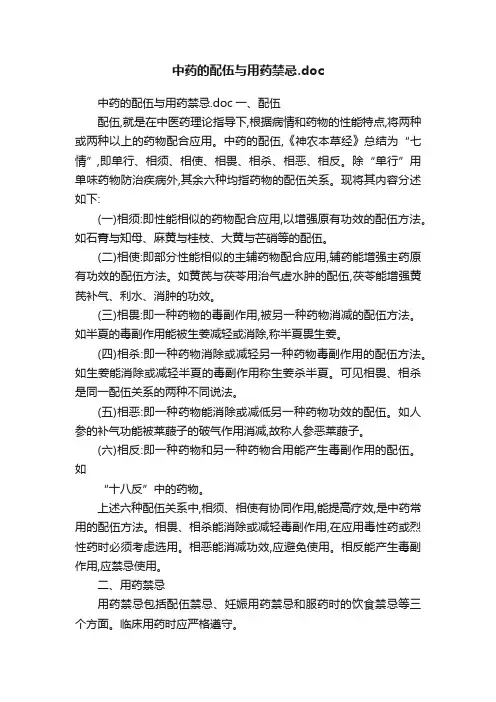 中药的配伍与用药禁忌.doc

中药的配伍与用药禁忌.doc 一、配伍

配伍,就是在中医药理论指导下,根据病情和药物的性能特点,将两种或两种以上的药物配合应用。中药的配伍,《神农本草经》总结为“七情”,即单行、相须、相使、相畏、相杀、相恶、相反。除“单行”用单味药物防治疾病外,其余六种均指药物的配伍关系。现将其内容分述如下:

(一)相须:即性能相似的药物配合应用,以增强原有功效的配伍方法。如石膏与知母、麻黄与桂枝、大黄与芒硝等的配伍。

(二)相使:即部分性能相似的主辅药物配合应用,辅药能增强主药原有功效的配伍方法。如黄芪与茯苓用治气虚水肿的配伍,茯苓能增强黄芪补气、利水、消肿的功效。

(三)相畏:即一种药物的毒副作用,被另一种药物消减的配伍方法。如半夏的毒副作用能被生姜减轻或消除,称半夏畏生姜。

(四)相杀:即一种药物消除或减轻另一种药物毒副作用的配伍方法。如生姜能消除或减轻半夏的毒副作用称生姜杀半夏。可见相畏、相杀是同一配伍关系的两种不同说法。

(五)相恶:即一种药物能消除或减低另一种药物功效的配伍。如人参的补气功能被莱菔子的破气作用消减,故称人参恶莱菔子。

(六)相反:即一种药物和另一种药物合用能产生毒副作用的配伍。如

“十八反”中的药物。

上述六种配伍关系中,相须、相使有协同作用,能提高疗效,是中药常用的配伍方法。相畏、相杀能消除或减轻毒副作用,在应用毒性药或烈性药时必须考虑选用。相恶能消减功效,应避免使用。相反能产生毒副作用,应禁忌使用。

二、用药禁忌

用药禁忌包括配伍禁忌、妊娠用药禁忌和服药时的饮食禁忌等三个方面。临床用药时应严格遵守。